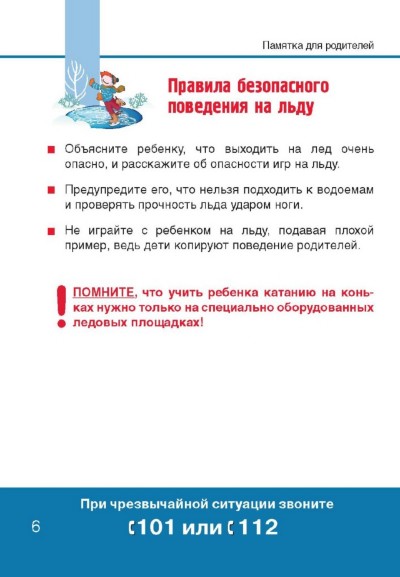 Памятка для родителей

Правила безопасного поведения на льду

Объясните ребенку, что выходить на лед очень опасно, и расскажите об опасности игр на льду.

Предупредите его, что нельзя подходить к водоемам и проверять прочность льда ударом ноги.

Не играйте с ребенком на льду, подавая плохой пример, ведь дети копируют поведение родителей.

ПОМНИТЕ, что учить ребенка катанию на коньках нужно только на специально оборудованных ледовых площадках!

При чрезвычайной ситуации звоните

6

101 или 112